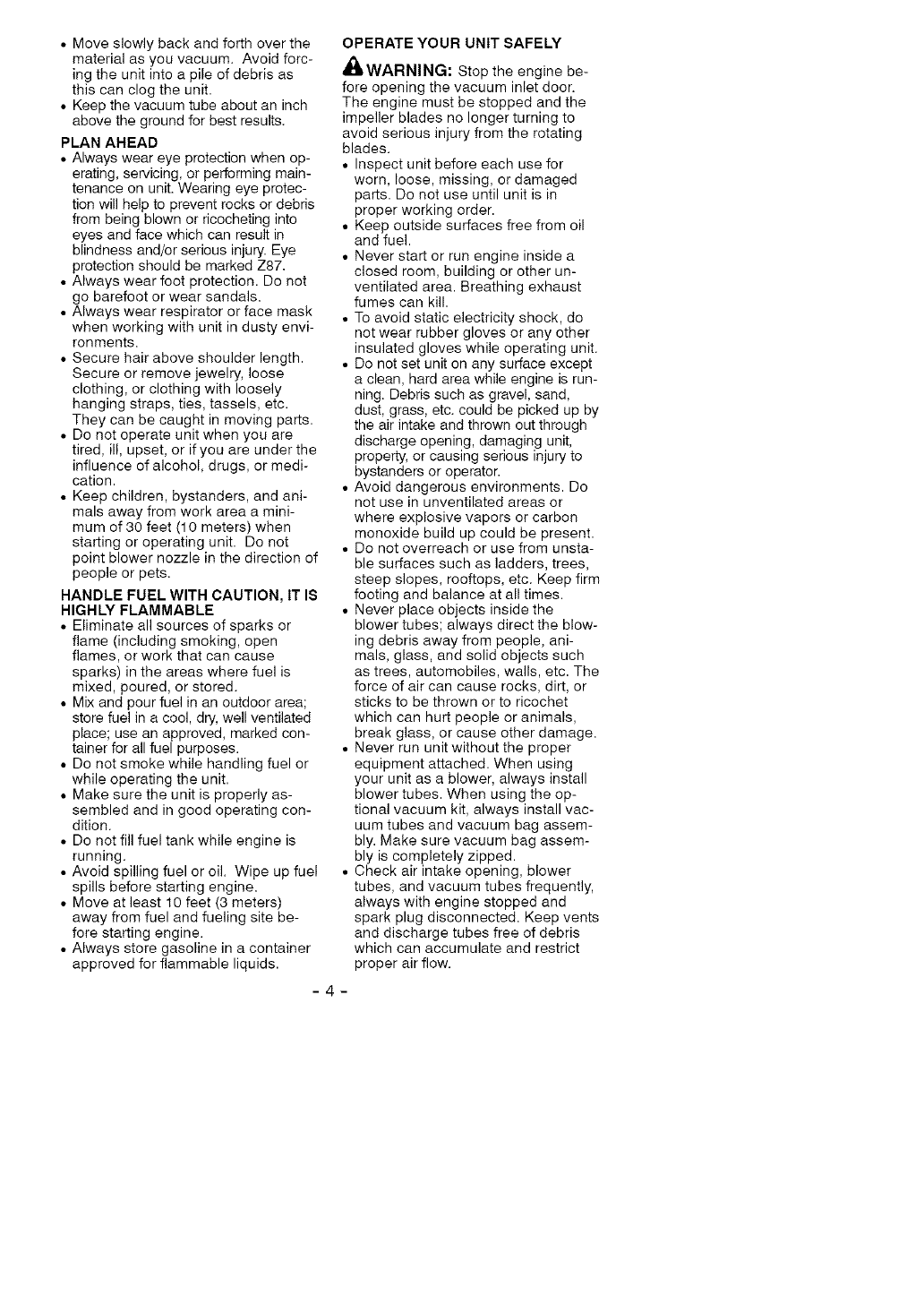 • Move slowly back and forth over the material as you vacuum. Avoid forcing the unit into a pile of debris as this can clog the unit.
• Keep the vacuum tube about an inch above the ground for best results.

PLAN AHEAD
• Always wear eye protection when operating, servicing, or performing maintenance on unit. Wearing eye protection will help to prevent rocks or debris from being blown or ricocheting into eyes and face which can result in blindness and/or serious injury. Eye protection should be marked Z87.
• Always wear foot protection. Do not go barefoot or wear sandals.
• Always wear respirator or face mask when working with unit in dusty environments.
• Secure hair above shoulder length. Secure or remove jewelry, loose clothing, or clothing with loosely hanging straps, ties, tassels, etc. They can be caught in moving parts.
• Do not operate unit when you are tired, ill, upset, or if you are under the influence of alcohol, drugs, or medication.
• Keep children, bystanders, and animals away from work area a minimum of 30 feet (10 meters) when starting or operating unit. Do not point blower nozzle in the direction of people or pets.

HANDLE FUEL WITH CAUTION, IT IS HIGHLY FLAMMABLE
• Eliminate all sources of sparks or flame (including smoking, open flames, or work that can cause sparks) in the areas where fuel is mixed, poured, or stored.
• Mix and pour fuel in an outdoor area; store fuel in a cool, dry, well ventilated place; use an approved, marked container for all fuel purposes.
• Do not smoke while handling fuel or while operating the unit.
• Make sure the unit is properly assembled and in good operating condition.
• Do not fill fuel tank while engine is running.
• Avoid spilling fuel or oil. Wipe up fuel spills before starting engine.
• Move at least 10 feet (3 meters) away from fuel and fueling site before starting engine.
• Always store gasoline in a container approved for flammable liquids.

OPERATE YOUR UNIT SAFELY
WARNING: Stop the engine before opening the vacuum inlet door. The engine must be stopped and the impeller blades no longer turning to avoid serious injury from the rotating blades.
• Inspect unit before each use for worn, loose, missing, or damaged parts. Do not use until unit is in proper working order.
• Keep outside surfaces free from oil and fuel.
• Never start or run engine inside a closed room, building or other unventilated area. Breathing exhaust fumes can kill.
• To avoid static electricity shock, do not wear rubber gloves or any other insulated gloves while operating unit.
• Do not set unit on any surface except a clean, hard area while engine is running. Debris such as gravel, sand, dust, grass, etc. could be picked up by the air intake and thrown out through discharge opening, damaging unit, property, or causing serious injury to bystanders or operator.
• Avoid dangerous environments. Do not use in unventilated areas or where explosive vapors or carbon monoxide build up could be present.
• Do not overreach or use from unstable surfaces such as ladders, trees, steep slopes, rooftops, etc. Keep firm footing and balance at all times.
• Never place objects inside the blower tubes; always direct the blowing debris away from people, animals, glass, and solid objects such as trees, automobiles, walls, etc. The force of air can cause rocks, dirt, or sticks to be thrown or to ricochet which can hurt people or animals, break glass, or cause other damage.
• Never run unit without the proper equipment attached. When using your unit as a blower, always install blower tubes. When using the optional vacuum kit, always install vacuum tubes and vacuum bag assembly. Make sure vacuum bag assembly is completely zipped.
• Check air intake opening, blower tubes, and vacuum tubes frequently, always with engine stopped and spark plug disconnected. Keep vents and discharge tubes free of debris which can accumulate and restrict proper air flow.

- 4 -